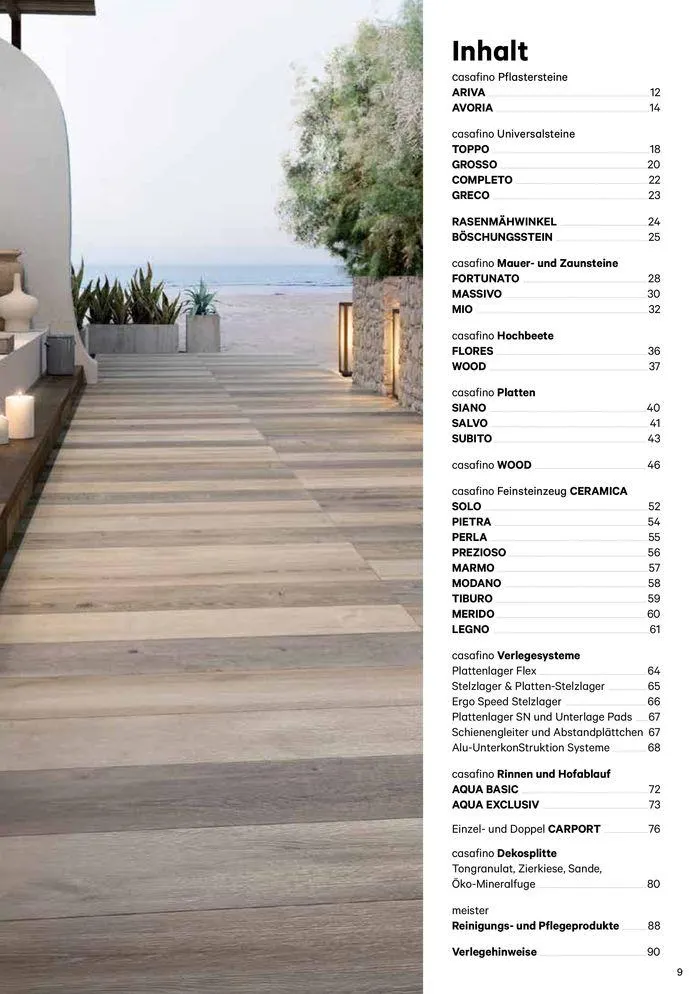 Inhalt

casafino Pflastersteine
ARIVA 12
AVORIA 14

casafino Universalsteine
TOPPO 18
GROSSO 20
COMPLETO 22
GRECO 23

RASENMÄHWINKEL 24
BÖSCHUNGSSTEIN 25

casafino Mauer- und Zaunsteine
FORTUNATO 28
MASSIVO 30
MIO 32

casafino Hochbeete
FLORES 36
WOOD 37

casafino Platten
SIANO 40
SALVO 41
SUBITO 43

casafino WOOD 46

casafino Feinsteinzeug CERAMICA
SOLO 52
PIETRA 54
PERLA 55
PREZIOSO 56
MARMO 57
MODANO 58
TIBURO 59
MERIDO 60
LEGNO 61

casafino Verlegesysteme
Plattenlager Flex 64
Stelzlager & Platten-Stelzlager 65
Ergo Speed Stelzlager 66
Plattenlager SN und Unterlage Pads 67
Schienengleiter und Abstandplättchen 67
Alu-UnterkonStruktion Systeme 68

casafino Rinnen und Hofablauf
AQUA BASIC 72
AQUA EXCLUSIV 73

Einzel- und Doppel CARPORT 76

casafino Dekosplitte
Tongranulat, Zierkiese, Sande, Öko-Mineralfuge 80

meister
Reinigungs- und Pflegeprodukte 88

Verlegehinweise 90

9